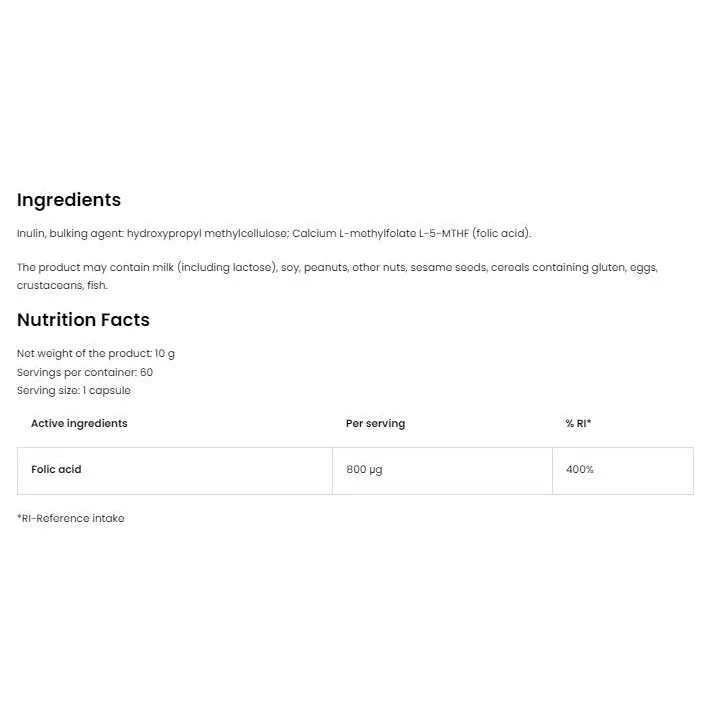 Ingredients

Inulin, bulking agent: hydroxypropyl methylcellulose; Calcium L-methylfolate L-5-MTHF (folic acid).

The product may contain milk (including lactose), soy, peanuts, other nuts, sesame seeds, cereals containing gluten, eggs, crustaceans, fish.

Nutrition Facts

Net weight of the product: 10 g
Servings per container: 60
Serving size: 1 capsule

| Active ingredients | Per serving | % RI* |
|---|---|---|
| Folic acid | 800 µg | 400% |

*RI-Reference intake